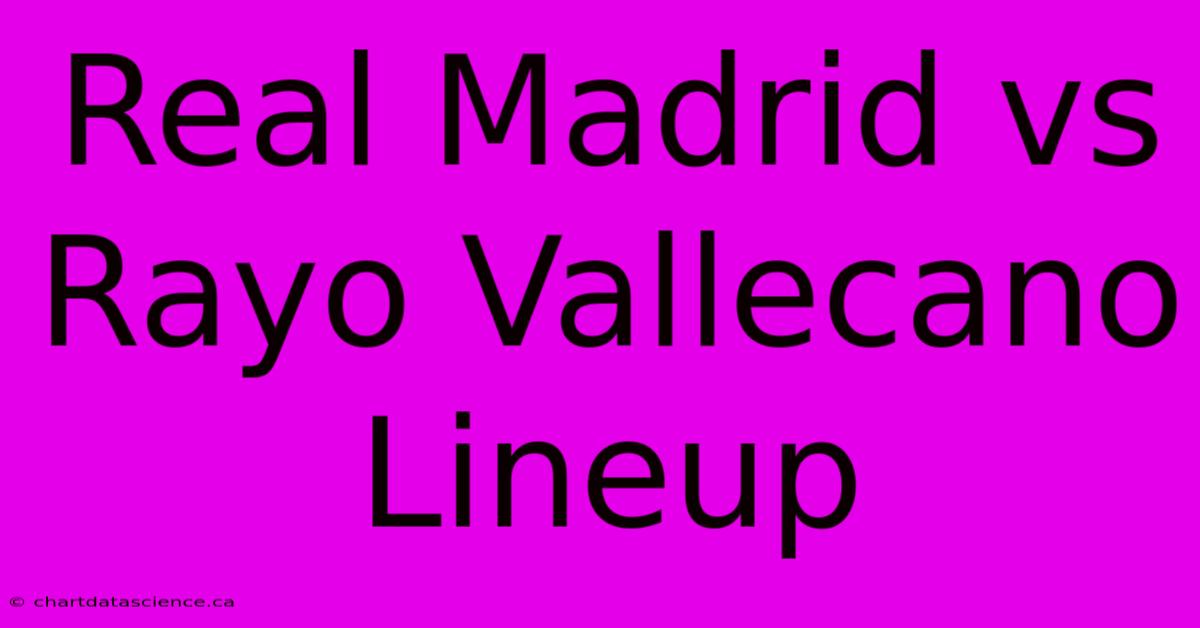 Real Madrid vs Rayo Vallecano Lineup

© chartdatascience.ca